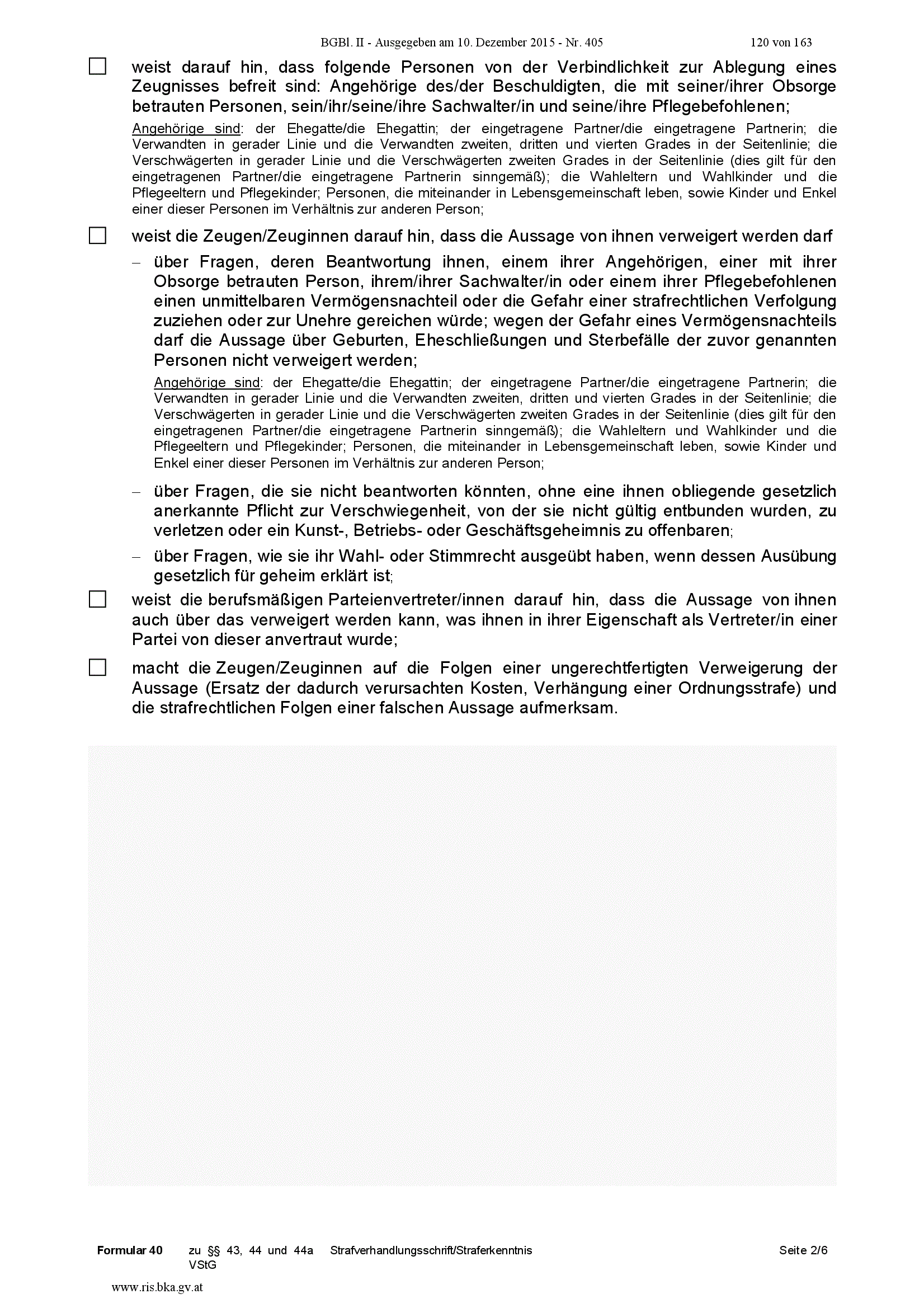 BGBl. II - Ausgegeben am 10. Dezember 2015 - Nr. 405 120 von 163

☐ weist darauf hin, dass folgende Personen von der Verbindlichkeit zur Ablegung eines Zeugnisses befreit sind: Angehörige des/der Beschuldigten, die mit seiner/ihrer Obsorge betrauten Personen, sein/ihr/seine/ihre Sachwalter/in und seine/ihre Pflegebefohlenen;

Angehörige sind: der Ehegatte/die Ehegattin; der eingetragene Partner/die eingetragene Partnerin; die Verwandten in gerader Linie und die Verwandten zweiten, dritten und vierten Grades in der Seitenlinie; die Verschwägerten in gerader Linie und die Verschwägerten zweiten Grades in der Seitenlinie (dies gilt für den eingetragenen Partner/die eingetragene Partnerin sinngemäß); die Wahleltern und Wahlkinder und die Pflegeeltern und Pflegekinder; Personen, die miteinander in Lebensgemeinschaft leben, sowie Kinder und Enkel einer dieser Personen im Verhältnis zur anderen Person;

☐ weist die Zeugen/Zeuginnen darauf hin, dass die Aussage von ihnen verweigert werden darf

– über Fragen, deren Beantwortung ihnen, einem ihrer Angehörigen, einer mit ihrer Obsorge betrauten Person, ihrem/ihrer Sachwalter/in oder einem ihrer Pflegebefohlenen einen unmittelbaren Vermögensnachteil oder die Gefahr einer strafrechtlichen Verfolgung zuziehen oder zur Unehre gereichen würde; wegen der Gefahr eines Vermögensnachteils darf die Aussage über Geburten, Eheschließungen und Sterbefälle der zuvor genannten Personen nicht verweigert werden;

Angehörige sind: der Ehegatte/die Ehegattin; der eingetragene Partner/die eingetragene Partnerin; die Verwandten in gerader Linie und die Verwandten zweiten, dritten und vierten Grades in der Seitenlinie; die Verschwägerten in gerader Linie und die Verschwägerten zweiten Grades in der Seitenlinie (dies gilt für den eingetragenen Partner/die eingetragene Partnerin sinngemäß); die Wahleltern und Wahlkinder und die Pflegeeltern und Pflegekinder; Personen, die miteinander in Lebensgemeinschaft leben, sowie Kinder und Enkel einer dieser Personen im Verhältnis zur anderen Person;

– über Fragen, die sie nicht beantworten könnten, ohne eine ihnen obliegende gesetzlich anerkannte Pflicht zur Verschwiegenheit, von der sie nicht gültig entbunden wurden, zu verletzen oder ein Kunst-, Betriebs- oder Geschäftsgeheimnis zu offenbaren;

– über Fragen, wie sie ihr Wahl- oder Stimmrecht ausgeübt haben, wenn dessen Ausübung gesetzlich für geheim erklärt ist;

☐ weist die berufsmäßigen Parteienvertreter/innen darauf hin, dass die Aussage von ihnen auch über das verweigert werden kann, was ihnen in ihrer Eigenschaft als Vertreter/in einer Partei von dieser anvertraut wurde;

☐ macht die Zeugen/Zeuginnen auf die Folgen einer ungerechtfertigten Verweigerung der Aussage (Ersatz der dadurch verursachten Kosten, Verhängung einer Ordnungsstrafe) und die strafrechtlichen Folgen einer falschen Aussage aufmerksam.

Formular 40 zu §§ 43, 44 und 44a VStG Strafverhandlungsschrift/Straferkenntnis Seite 2/6

www.ris.bka.gv.at